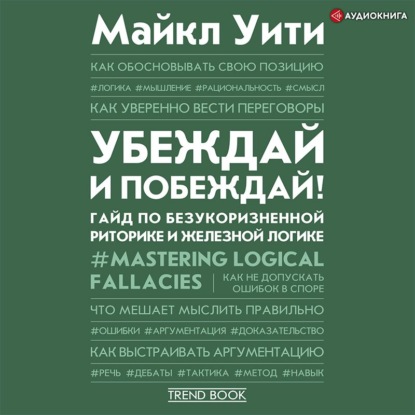 АУДИОКНИГА

Майкл Уити

КАК ОБОСНОВЫВАТЬ СВОЮ ПОЗИЦИЮ

#ЛОГИКА #МЫШЛЕНИЕ #РАЦИОНАЛЬНОСТЬ #СМЫСЛ

КАК УВЕРЕННО ВЕСТИ ПЕРЕГОВОРЫ

УБЕЖДАЙ И ПОБЕЖДАЙ!

ГАЙД ПО БЕЗУКОРИЗНЕННОЙ РИТОРИКЕ И ЖЕЛЕЗНОЙ ЛОГИКЕ

#MASTERING LOGICAL FALLACIES

КАК НЕ ДОПУСКАТЬ ОШИБОК В СПОРЕ

ЧТО МЕШАЕТ МЫСЛИТЬ ПРАВИЛЬНО

#ОШИБКИ #АРГУМЕНТАЦИЯ #ДОКАЗАТЕЛЬСТВО

КАК ВЫСТРАИВАТЬ АРГУМЕНТАЦИЮ

#РЕЧЬ #ДЕБАТЫ #ТАКТИКА #МЕТОД #НАВЫК

TREND BOOK